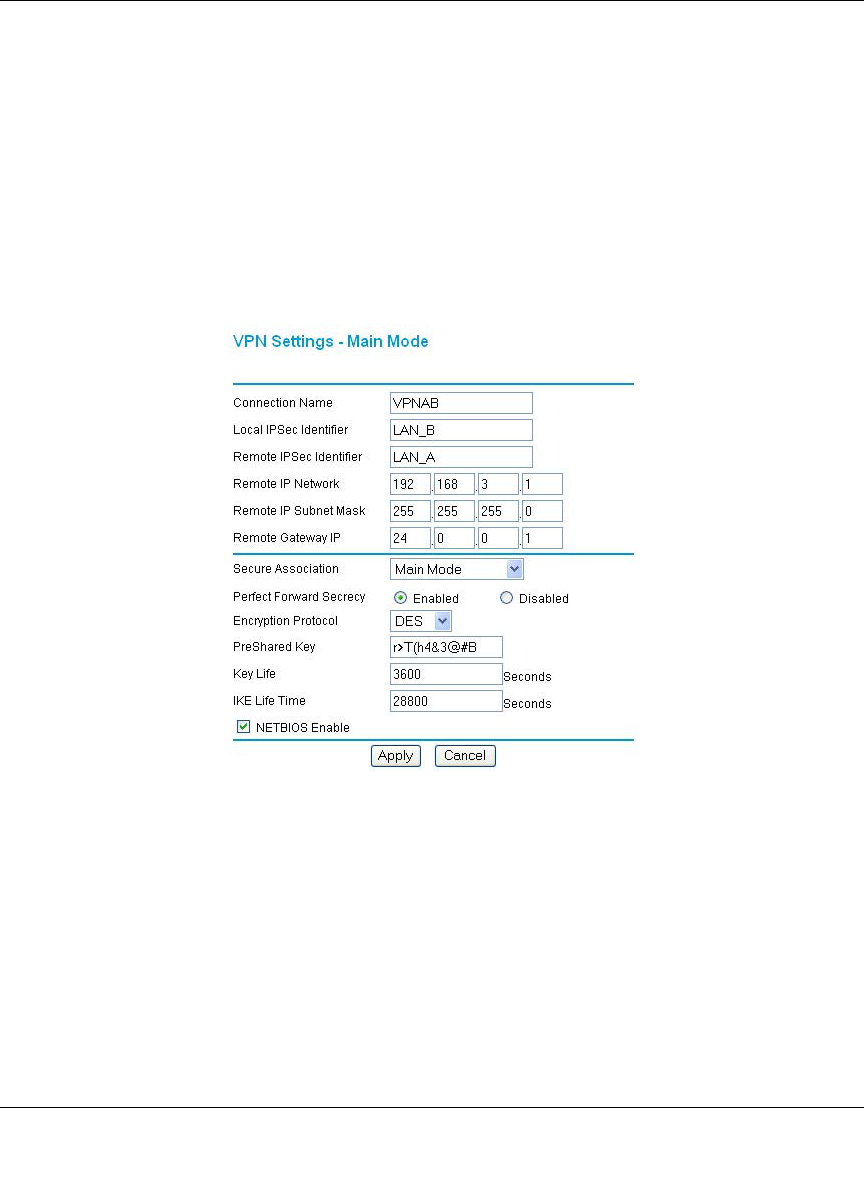 VPN Settings - Main Mode

Connection Name VPNAB
Local IPSec Identifier LAN_B
Remote IPSec Identifier LAN_A
Remote IP Network 192 . 168 . 3 . 1
Remote IP Subnet Mask 255 . 255 . 255 . 0
Remote Gateway IP 24 . 0 . 0 . 1

Secure Association Main Mode
Perfect Forward Secrecy Enabled Disabled
Encryption Protocol DES
PreShared Key r>T(h4&3@#B
Key Life 3600 Seconds
IKE Life Time 28800 Seconds
NETBIOS Enable

Apply Cancel